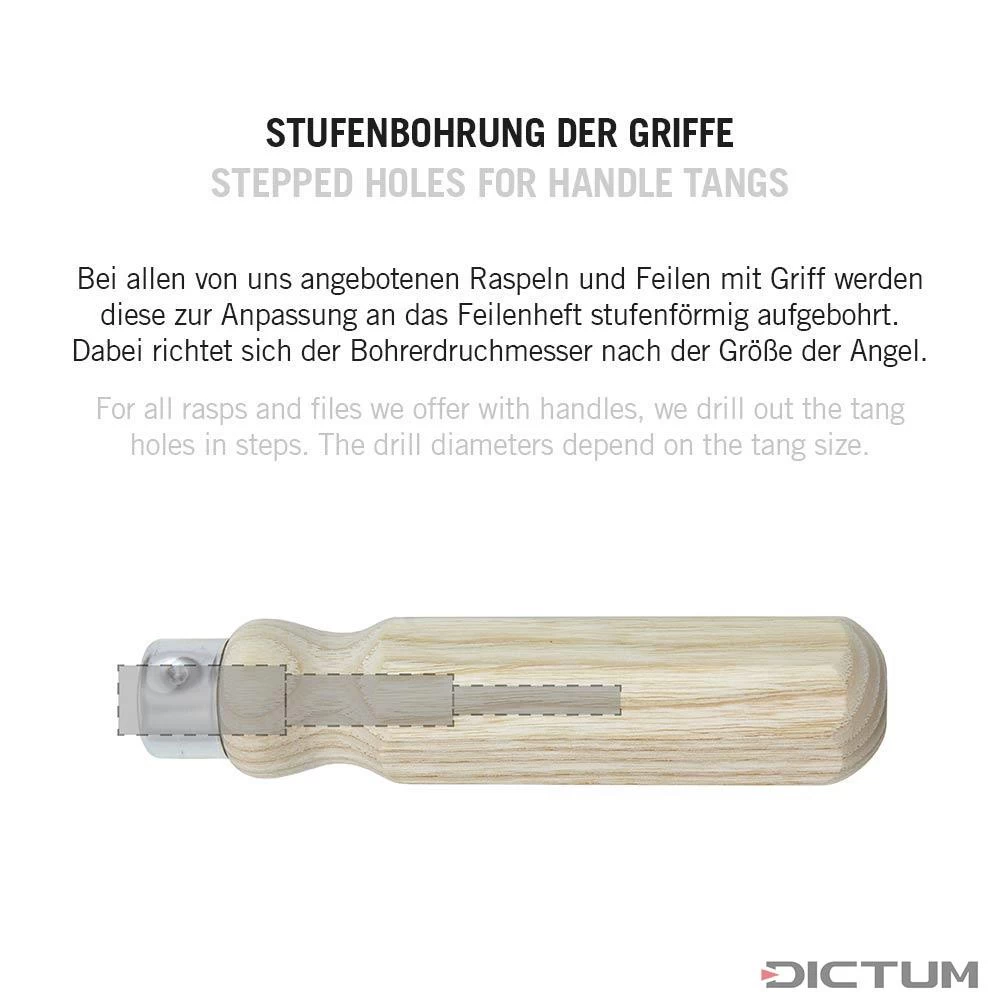 STUFENBOHRUNG DER GRIFFE
STEPPED HOLES FOR HANDLE TANGS

Bei allen von uns angebotenen Raspeln und Feilen mit Griff werden diese zur Anpassung an das Feilenheft stufenförmig aufgebohrt. Dabei richtet sich der Bohrerdruchmesser nach der Größe der Angel.

For all rasps and files we offer with handles, we drill out the tang holes in steps. The drill diameters depend on the tang size.

DICTUM